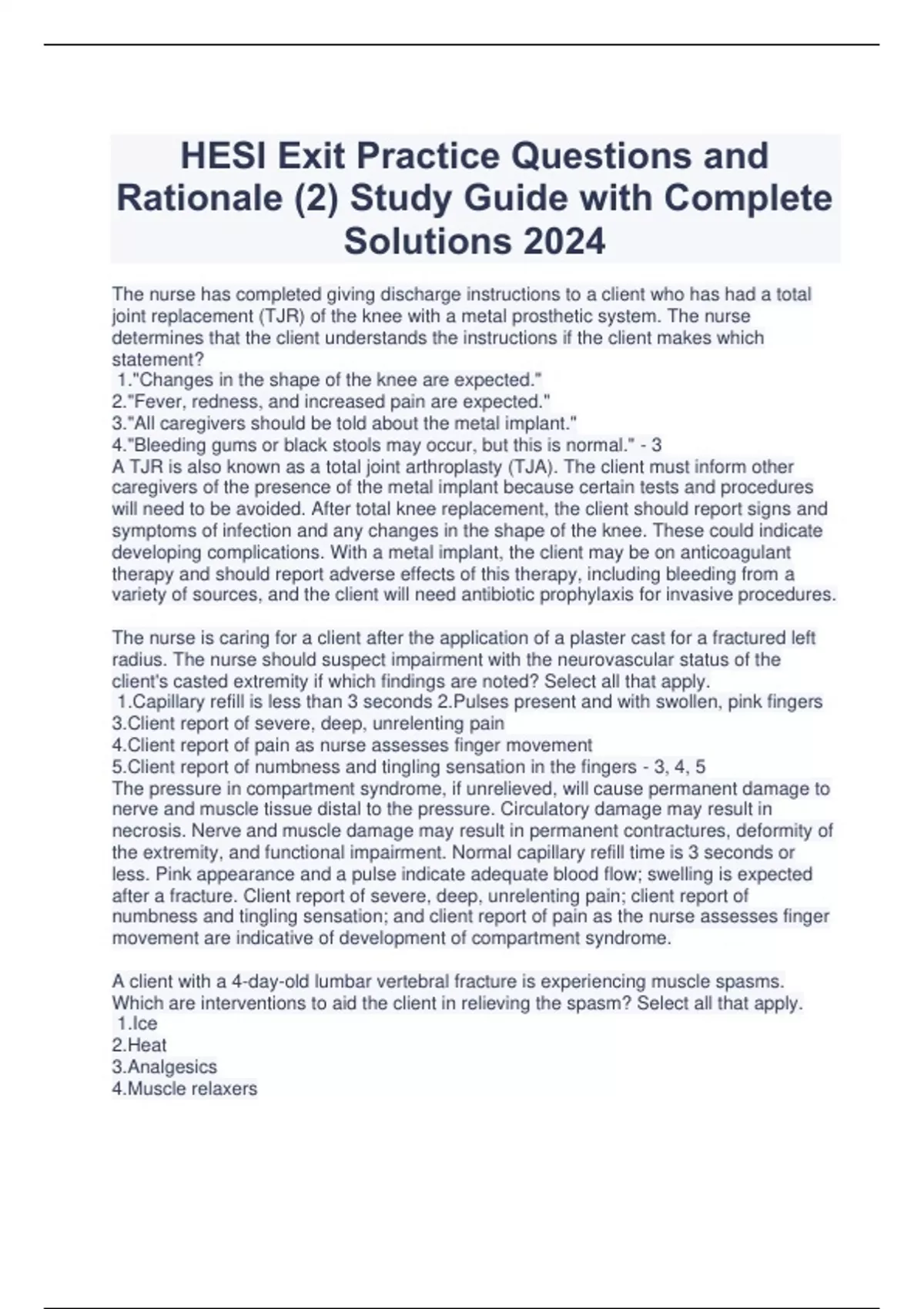 HESI Exit Practice Questions and Rationale (2) Study Guide with Complete Solutions 2024

The nurse has completed giving discharge instructions to a client who has had a total joint replacement (TJR) of the knee with a metal prosthetic system. The nurse determines that the client understands the instructions if the client makes which statement?
1."Changes in the shape of the knee are expected."
2."Fever, redness, and increased pain are expected."
3."All caregivers should be told about the metal implant."
4."Bleeding gums or black stools may occur, but this is normal." - 3
A TJR is also known as a total joint arthroplasty (TJA). The client must inform other caregivers of the presence of the metal implant because certain tests and procedures will need to be avoided. After total knee replacement, the client should report signs and symptoms of infection and any changes in the shape of the knee. These could indicate developing complications. With a metal implant, the client may be on anticoagulant therapy and should report adverse effects of this therapy, including bleeding from a variety of sources, and the client will need antibiotic prophylaxis for invasive procedures.

The nurse is caring for a client after the application of a plaster cast for a fractured left radius. The nurse should suspect impairment with the neurovascular status of the client's casted extremity if which findings are noted? Select all that apply.
1.Capillary refill is less than 3 seconds 2.Pulses present and with swollen, pink fingers
3.Client report of severe, deep, unrelenting pain
4.Client report of pain as nurse assesses finger movement
5.Client report of numbness and tingling sensation in the fingers - 3, 4, 5
The pressure in compartment syndrome, if unrelieved, will cause permanent damage to nerve and muscle tissue distal to the pressure. Circulatory damage may result in necrosis. Nerve and muscle damage may result in permanent contractures, deformity of the extremity, and functional impairment. Normal capillary refill time is 3 seconds or less. Pink appearance and a pulse indicate adequate blood flow; swelling is expected after a fracture. Client report of severe, deep, unrelenting pain; client report of numbness and tingling sensation; and client report of pain as the nurse assesses finger movement are indicative of development of compartment syndrome.

A client with a 4-day-old lumbar vertebral fracture is experiencing muscle spasms. Which are interventions to aid the client in relieving the spasm? Select all that apply.
1.Ice
2.Heat
3.Analgesics
4.Muscle relaxers